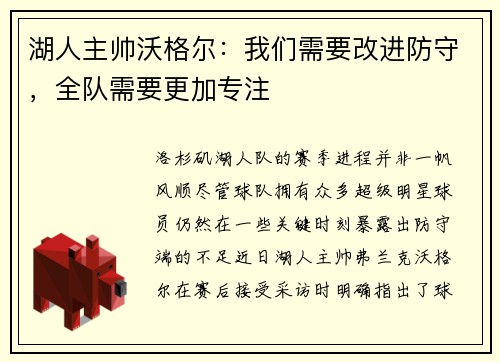 湖人主帅沃格尔：我们需要改进防守，全队需要更加专注

洛杉矶湖人队的赛季进程并非一帆风顺尽管球队拥有众多超级明星球员仍然在一些关键时刻暴露出防守端的不足近日湖人主帅弗兰克沃格尔在赛后接受采访时明确指出了球